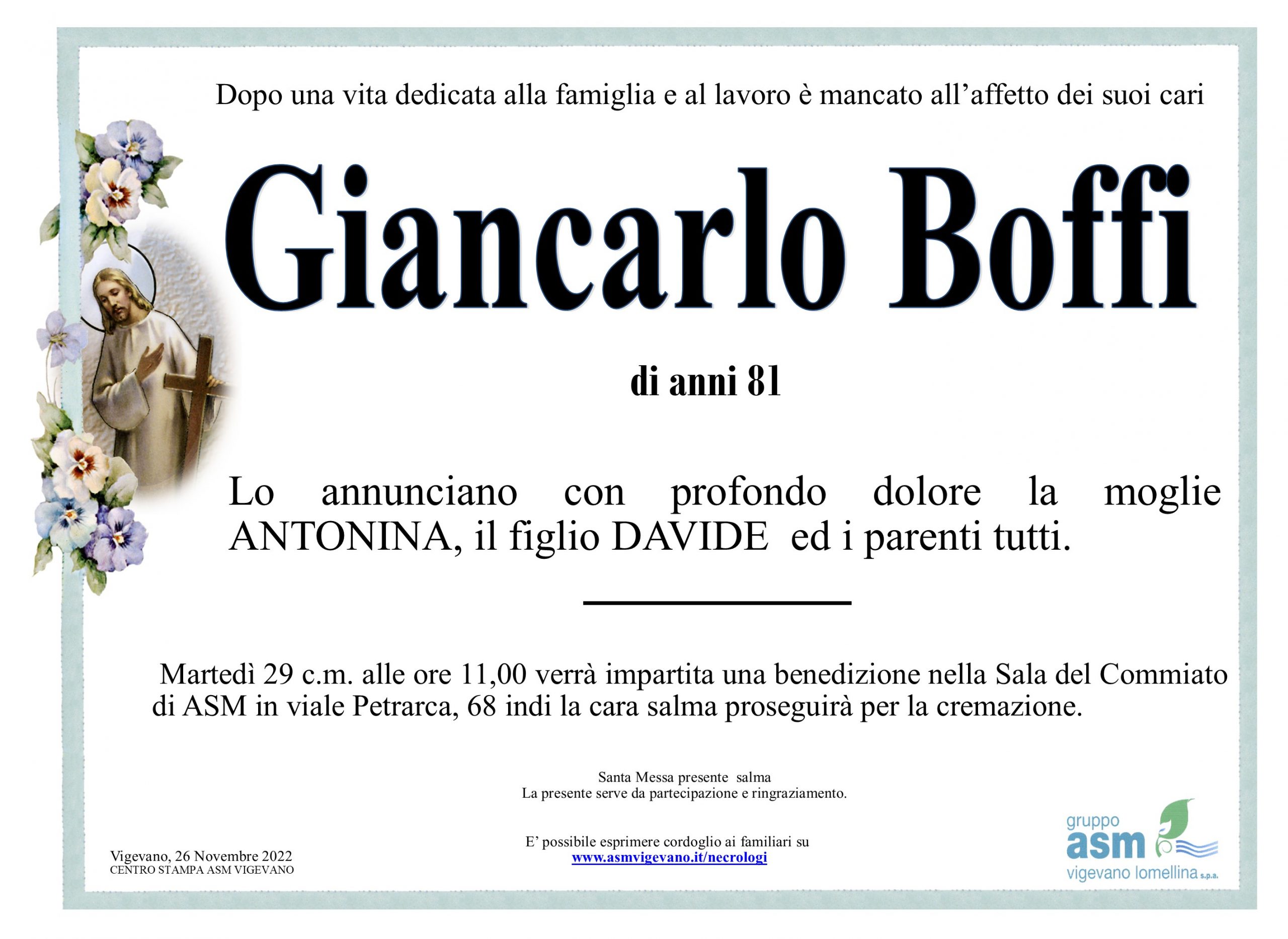 Dopo una vita dedicata alla famiglia e al lavoro è mancato all'affetto dei suoi cari

Giancarlo Boffi

di anni 81

Lo annunciano con profondo dolore la moglie ANTONINA, il figlio DAVIDE ed i parenti tutti.

Martedì 29 c.m. alle ore 11,00 verrà impartita una benedizione nella Sala del Commiato di ASM in viale Petrarca, 68 indi la cara salma proseguirà per la cremazione.

Santa Messa presente salma
La presente serve da partecipazione e ringraziamento.

E' possibile esprimere cordoglio ai familiari su
www.asmvigevano.it/necrologi

Vigevano, 26 Novembre 2022
CENTRO STAMPA ASM VIGEVANO

gruppo
asm
vigevano lomellina s.p.a.